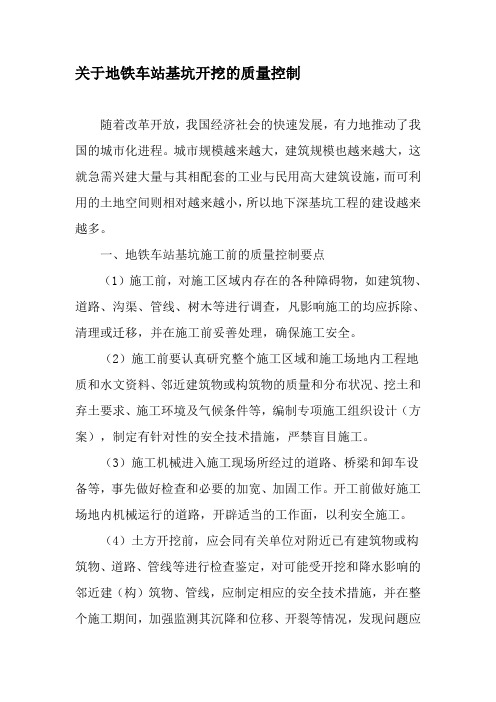 关于地铁车站基坑开挖的质量控制

随着改革开放，我国经济社会的快速发展，有力地推动了我国的城市化进程。城市规模越来越大，建筑规模也越来越大，这就急需兴建大量与其相配套的工业与民用高大建筑设施，而可利用的土地空间则相对越来越小，所以地下深基坑工程的建设越来越多。

一、地铁车站基坑施工前的质量控制要点

（1）施工前，对施工区域内存在的各种障碍物，如建筑物、道路、沟渠、管线、树木等进行调查，凡影响施工的均应拆除、清理或迁移，并在施工前妥善处理，确保施工安全。

（2）施工前要认真研究整个施工区域和施工场地内工程地质和水文资料、邻近建筑物或构筑物的质量和分布状况、挖土和弃土要求、施工环境及气候条件等，编制专项施工组织设计（方案），制定有针对性的安全技术措施，严禁盲目施工。

（3）施工机械进入施工现场所经过的道路、桥梁和卸车设备等，事先做好检查和必要的加宽、加固工作。开工前做好施工场地内机械运行的道路，开辟适当的工作面，以利安全施工。

（4）土方开挖前，应会同有关单位对附近已有建筑物或构筑物、道路、管线等进行检查鉴定，对可能受开挖和降水影响的邻近建（构）筑物、管线，应制定相应的安全技术措施，并在整个施工期间，加强监测其沉降和位移、开裂等情况，发现问题应